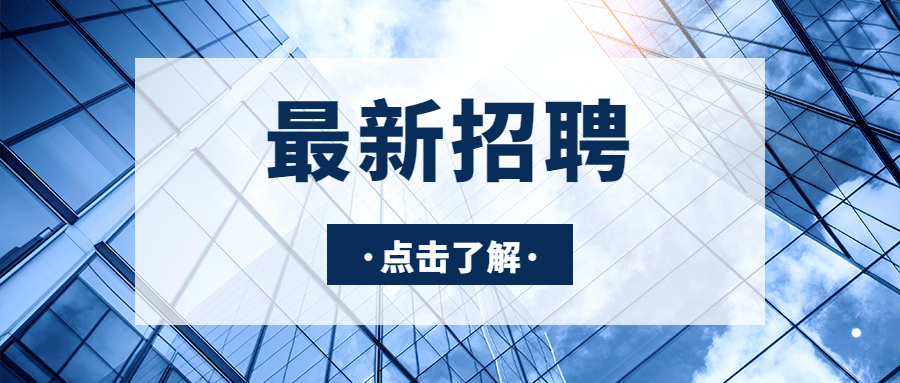 最新招聘

·点击了解·